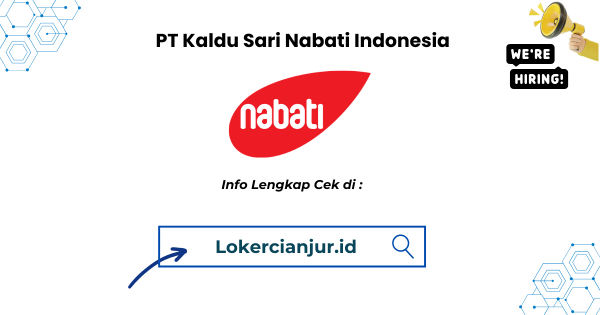 PT Kaldu Sari Nabati Indonesia

WE'RE HIRING!

nabati

Info Lengkap Cek di :

Lokercianjur.id